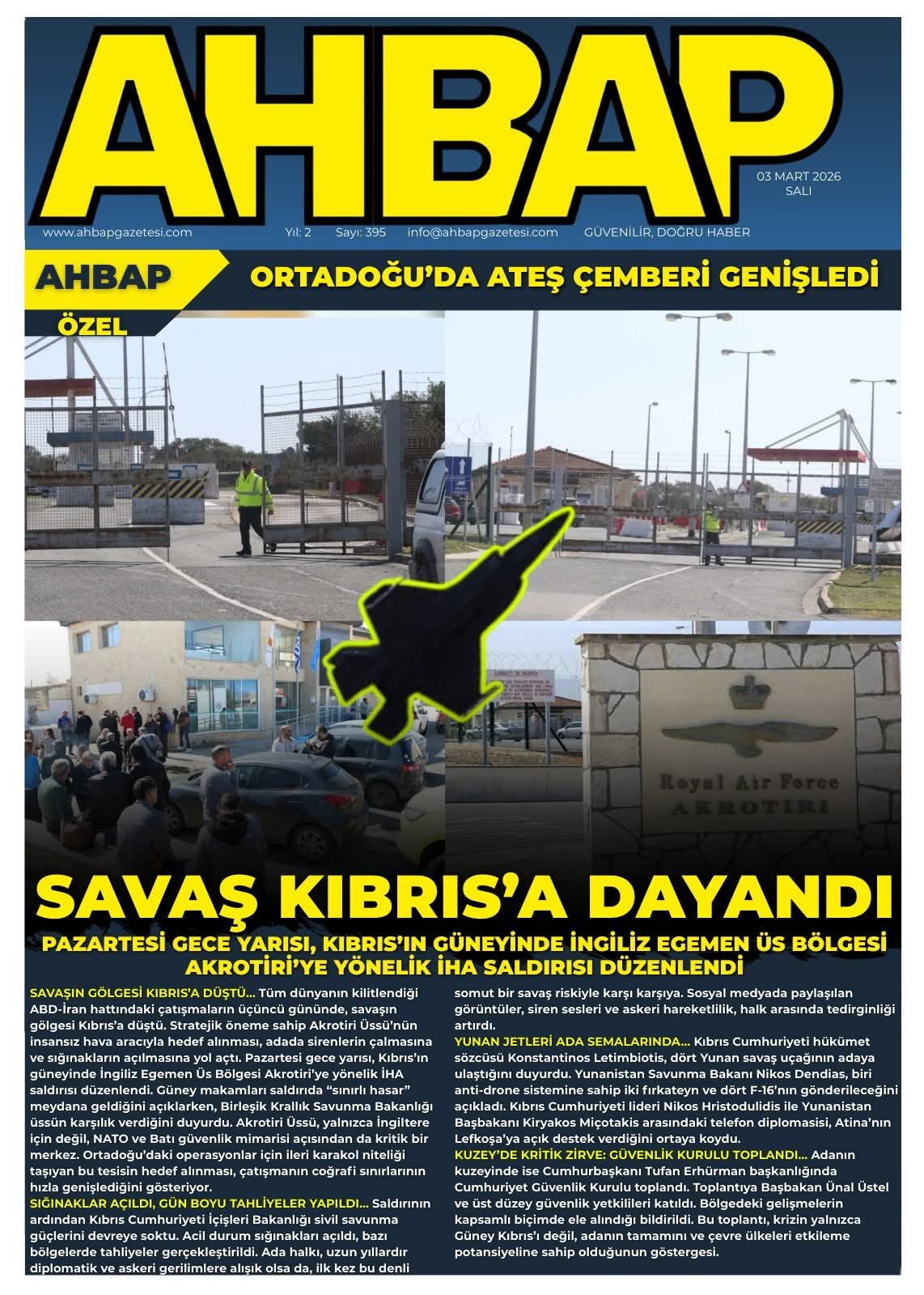 AHBAP

03 MART 2026
SALI

www.ahbapgazetesi.com Yıl: 2 Sayı: 395 info@ahbapgazetesi.com GÜVENİLİR, DOĞRU HABER

AHBAP ÖZEL

ORTADOĞU'DA ATEŞ ÇEMBERİ GENİŞLEDİ

Royal Air Force
AKROTIRI

SAVAŞ KIBRIS'A DAYANDI

PAZARTESİ GECE YARISI, KIBRIS'IN GÜNEYİNDE İNGİLİZ EGEMEN ÜS BÖLGESİ AKROTİRİ'YE YÖNELİK İHA SALDIRISI DÜZENLENDİ

SAVAŞIN GÖLGESİ KIBRIS'A DÜŞTÜ... Tüm dünyanın kilitlendiği ABD-İran hattındaki çatışmaların üçüncü gününde, savaşın gölgesi Kıbrıs'a düştü. Stratejik öneme sahip Akrotiri Üssü'nün insansız hava aracıyla hedef alınması, adada sirenlerin çalmasına ve sığınakların açılmasına yol açtı. Pazartesi gece yarısı, Kıbrıs'ın güneyinde İngiliz Egemen Üs Bölgesi Akrotiri'ye yönelik İHA saldırısı düzenlendi. Güney makamları saldırıda "sınırlı hasar" meydana geldiğini açıklarken, Birleşik Krallık Savunma Bakanlığı üssün karşılık verdiğini duyurdu. Akrotiri Üssü, yalnızca İngiltere için değil, NATO ve Batı güvenlik mimarisi açısından da kritik bir merkez. Ortadoğu'daki operasyonlar için ileri karakol niteliği taşıyan bu tesisin hedef alınması, çatışmanın coğrafi sınırlarının hızla genişlediğini gösteriyor.

SIĞINAKLAR AÇILDI, GÜN BOYU TAHLİYELER YAPILDI... Saldırının ardından Kıbrıs Cumhuriyeti İçişleri Bakanlığı sivil savunma güçlerini devreye soktu. Acil durum sığınakları açıldı, bazı bölgelerde tahliyeler gerçekleştirildi. Ada halkı, uzun yıllardır diplomatik ve askeri gerilimlere alışık olsa da, ilk kez bu denli somut bir savaş riskiyle karşı karşıya. Sosyal medyada paylaşılan görüntüler, siren sesleri ve askeri hareketlilik, halk arasında tedirginliği artırdı.

YUNAN JETLERİ ADA SEMALARINDA... Kıbrıs Cumhuriyeti hükümet sözcüsü Konstantinos Letimbiotis, dört Yunan savaş uçağının adaya ulaştığını duyurdu. Yunanistan Savunma Bakanı Nikos Dendias, biri anti-drone sistemine sahip iki fırkateyn ve dört F-16'nın gönderileceğini açıkladı. Kıbrıs Cumhuriyeti lideri Nikos Hristodulidis ile Yunanistan Başbakanı Kiryakos Miçotakis arasındaki telefon diplomasisi, Atina'nın Lefkoşa'ya açık destek verdiğini ortaya koydu.

KUZEY'DE KRİTİK ZİRVE: GÜVENLİK KURULU TOPLANDI... Adanın kuzeyinde ise Cumhurbaşkanı Tufan Erhürman başkanlığında Cumhuriyet Güvenlik Kurulu toplandı. Toplantıya Başbakan Ünal Üstel ve üst düzey güvenlik yetkilileri katıldı. Bölgedeki gelişmelerin kapsamlı biçimde ele alındığı bildirildi. Bu toplantı, krizin yalnızca Güney Kıbrıs'ı değil, adanın tamamını ve çevre ülkeleri etkileme potansiyeline sahip olduğunun göstergesi.